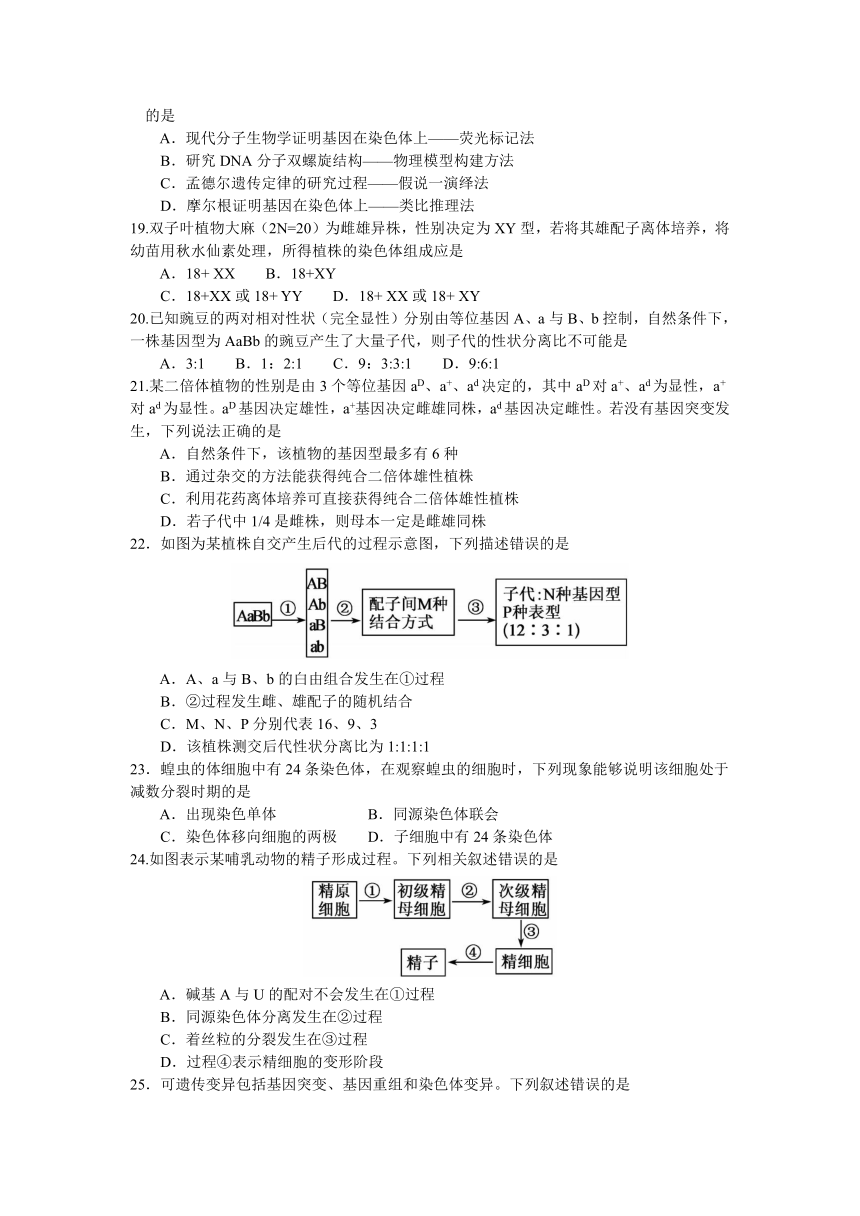 的是

A．现代分子生物学证明基因在染色体上——荧光标记法

B．研究 DNA 分子双螺旋结构——物理模型构建方法

C．孟德尔遗传定律的研究过程——假说一演绎法

D．摩尔根证明基因在染色体上——类比推理法

19.双子叶植物大麻（2N=20）为雌雄异株，性别决定为 XY 型，若将其雄配子离体培养，将幼苗用秋水仙素处理，所得植株的染色体组成应是

A．18+ XX　　B．18+XY

C．18+XX 或 18+ YY　　D．18+ XX 或 18+ XY

20.已知豌豆的两对相对性状（完全显性）分别由等位基因 A、a 与 B、b 控制，自然条件下，一株基因型为 AaBb 的豌豆产生了大量子代，则子代的性状分离比不可能是

A．3:1　　B．1：2:1　　C．9：3:3:1　　D．9:6:1

21.某二倍体植物的性别是由 3 个等位基因 $a^D$、$a^+$、$a^d$ 决定的，其中 $a^D$ 对 $a^+$、$a^d$ 为显性，$a^+$ 对 $a^d$ 为显性。$a^D$ 基因决定雄性，$a^+$基因决定雌雄同株，$a^d$ 基因决定雌性。若没有基因突变发生，下列说法正确的是

A．自然条件下，该植物的基因型最多有 6 种

B．通过杂交的方法能获得纯合二倍体雄性植株

C．利用花药离体培养可直接获得纯合二倍体雄性植株

D．若子代中 1/4 是雌株，则母本一定是雌雄同株

22．如图为某植株自交产生后代的过程示意图，下列描述错误的是

AaBb ① AB Ab aB ab ② 配子间M种结合方式 ③ 子代:N种基因型 P种表型 (12∶3∶1)

A．A、a 与 B、b 的自由组合发生在①过程

B．②过程发生雌、雄配子的随机结合

C．M、N、P 分别代表 16、9、3

D．该植株测交后代性状分离比为 1:1:1:1

23．蝗虫的体细胞中有 24 条染色体，在观察蝗虫的细胞时，下列现象能够说明该细胞处于减数分裂时期的是

A．出现染色单体　　B．同源染色体联会

C．染色体移向细胞的两极　　D．子细胞中有 24 条染色体

24.如图表示某哺乳动物的精子形成过程。下列相关叙述错误的是

精原细胞 ① 初级精母细胞 ② 次级精母细胞 ③ 精细胞 ④ 精子

A．碱基 A 与 U 的配对不会发生在①过程

B．同源染色体分离发生在②过程

C．着丝粒的分裂发生在③过程

D．过程④表示精细胞的变形阶段

25．可遗传变异包括基因突变、基因重组和染色体变异。下列叙述错误的是